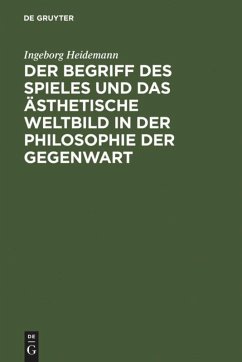 DE GRUYTER

Ingeborg Heidemann

DER BEGRIFF DES SPIELES UND DAS ÄSTHETISCHE WELTBILD IN DER PHILOSOPHIE DER GEGENWART

DE
G